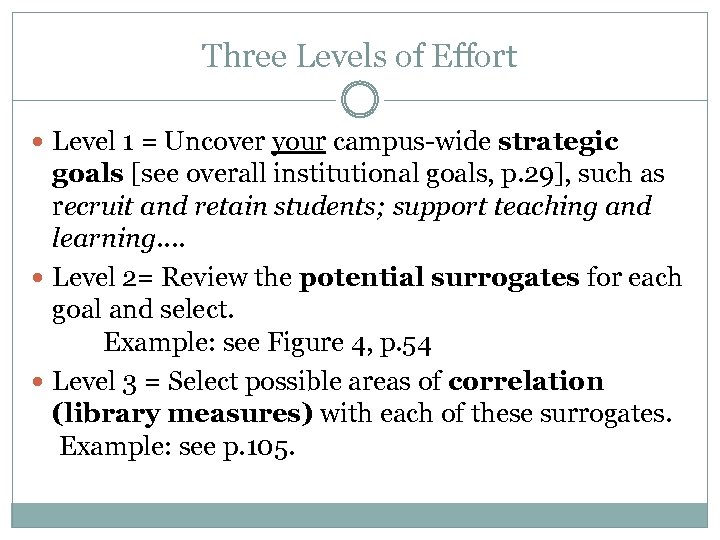 Three Levels of Effort

• Level 1 = Uncover your campus-wide strategic goals [see overall institutional goals, p.29], such as recruit and retain students; support teaching and learning….

• Level 2= Review the potential surrogates for each goal and select.
Example: see Figure 4, p.54

• Level 3 = Select possible areas of correlation (library measures) with each of these surrogates.
Example: see p.105.